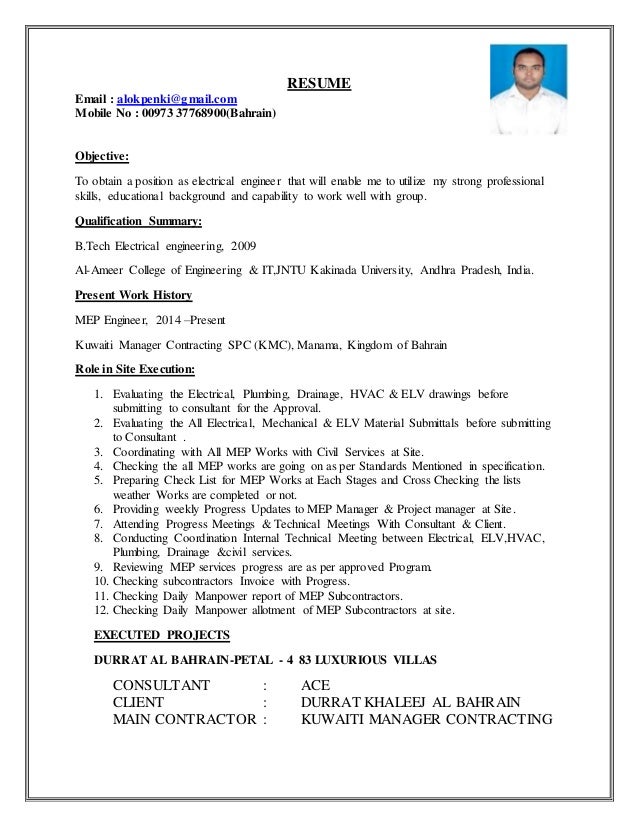 RESUME

Email : alokpenki@gmail.com
Mobile No : 00973 37768900(Bahrain)

Objective:

To obtain a position as electrical engineer that will enable me to utilize my strong professional skills, educational background and capability to work well with group.

Qualification Summary:

B.Tech Electrical engineering, 2009

Al-Ameer College of Engineering & IT,JNTU Kakinada University, Andhra Pradesh, India.

Present Work History

MEP Engineer, 2014 –Present

Kuwaiti Manager Contracting SPC (KMC), Manama, Kingdom of Bahrain

Role in Site Execution:

1. Evaluating the Electrical, Plumbing, Drainage, HVAC & ELV drawings before submitting to consultant for the Approval.
2. Evaluating the All Electrical, Mechanical & ELV Material Submittals before submitting to Consultant .
3. Coordinating with All MEP Works with Civil Services at Site.
4. Checking the all MEP works are going on as per Standards Mentioned in specification.
5. Preparing Check List for MEP Works at Each Stages and Cross Checking the lists weather Works are completed or not.
6. Providing weekly Progress Updates to MEP Manager & Project manager at Site.
7. Attending Progress Meetings & Technical Meetings With Consultant & Client.
8. Conducting Coordination Internal Technical Meeting between Electrical, ELV,HVAC, Plumbing, Drainage &civil services.
9. Reviewing MEP services progress are as per approved Program.
10. Checking subcontractors Invoice with Progress.
11. Checking Daily Manpower report of MEP Subcontractors.
12. Checking Daily Manpower allotment of MEP Subcontractors at site.

EXECUTED PROJECTS

DURRAT AL BAHRAIN-PETAL - 4 83 LUXURIOUS VILLAS

CONSULTANT : ACE
CLIENT : DURRAT KHALEEJ AL BAHRAIN
MAIN CONTRACTOR : KUWAITI MANAGER CONTRACTING